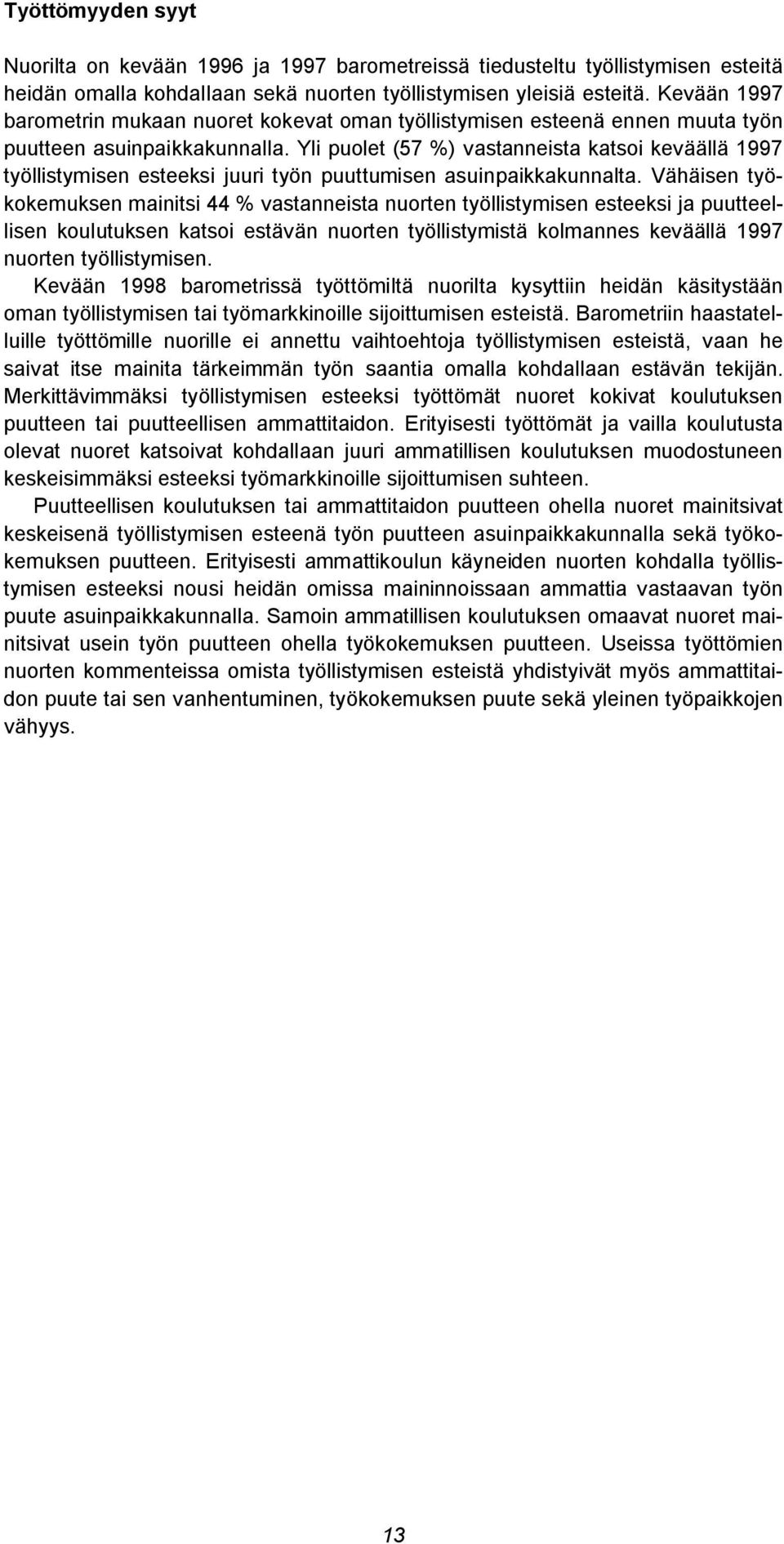 Työttömyyden syyt

Nuorilta on kevään 1996 ja 1997 barometreissä tiedusteltu työllistymisen esteitä heidän omalla kohdallaan sekä nuorten työllistymisen yleisiä esteitä. Kevään 1997 barometrin mukaan nuoret kokevat oman työllistymisen esteenä ennen muuta työn puutteen asuinpaikkakunnalla. Yli puolet (57 %) vastanneista katsoi keväällä 1997 työllistymisen esteeksi juuri työn puuttumisen asuinpaikkakunnalta. Vähäisen työkokemuksen mainitsi 44 % vastanneista nuorten työllistymisen esteeksi ja puutteellisen koulutuksen katsoi estävän nuorten työllistymistä kolmannes keväällä 1997 nuorten työllistymisen.

Kevään 1998 barometrissä työttömiltä nuorilta kysyttiin heidän käsitystään oman työllistymisen tai työmarkkinoille sijoittumisen esteistä. Barometriin haastatelluille työttömille nuorille ei annettu vaihtoehtoja työllistymisen esteistä, vaan he saivat itse mainita tärkeimmän työn saantia omalla kohdallaan estävän tekijän. Merkittävimmäksi työllistymisen esteeksi työttömät nuoret kokivat koulutuksen puutteen tai puutteellisen ammattitaidon. Erityisesti työttömät ja vailla koulutusta olevat nuoret katsoivat kohdallaan juuri ammatillisen koulutuksen muodostuneen keskeisimmäksi esteeksi työmarkkinoille sijoittumisen suhteen.

Puutteellisen koulutuksen tai ammattitaidon puutteen ohella nuoret mainitsivat keskeisenä työllistymisen esteenä työn puutteen asuinpaikkakunnalla sekä työkokemuksen puutteen. Erityisesti ammattikoulun käyneiden nuorten kohdalla työllistymisen esteeksi nousi heidän omissa maininnoissaan ammattia vastaavan työn puute asuinpaikkakunnalla. Samoin ammatillisen koulutuksen omaavat nuoret mainitsivat usein työn puutteen ohella työkokemuksen puutteen. Useissa työttömien nuorten kommenteissa omista työllistymisen esteistä yhdistyivät myös ammattitaidon puute tai sen vanhentuminen, työkokemuksen puute sekä yleinen työpaikkojen vähyys.

13